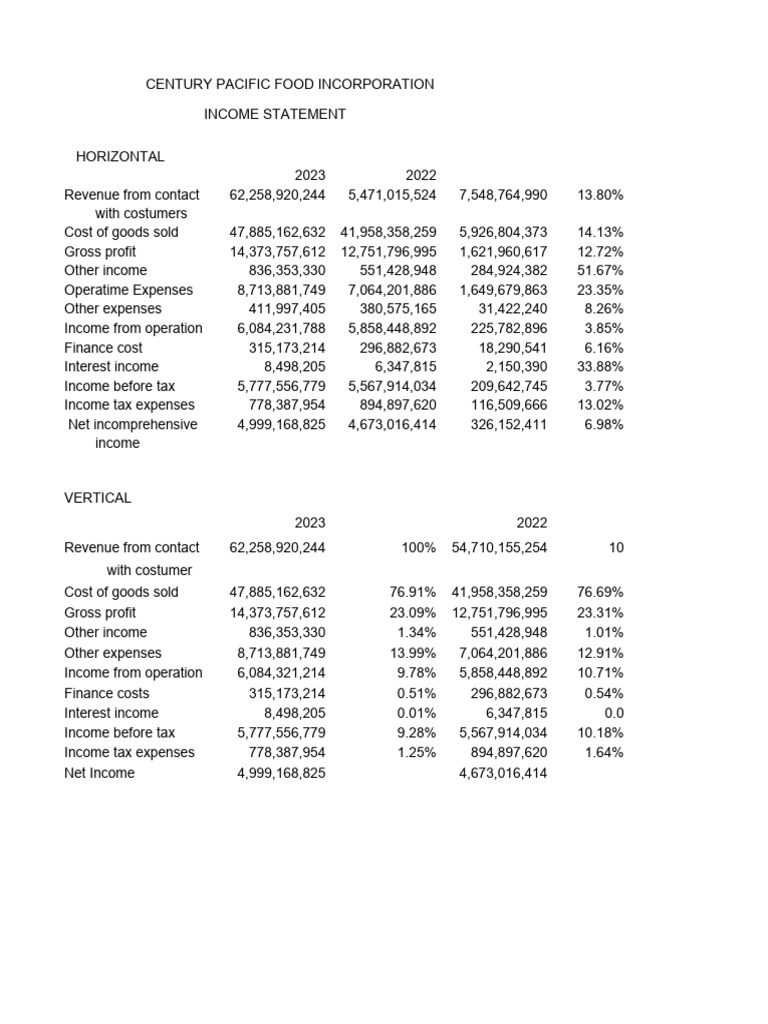 CENTURY PACIFIC FOOD INCORPORATION

INCOME STATEMENT

HORIZONTAL

| | 2023 | 2022 | | |
|---|---|---|---|---|
| Revenue from contact with costumers | 62,258,920,244 | 5,471,015,524 | 7,548,764,990 | 13.80% |
| Cost of goods sold | 47,885,162,632 | 41,958,358,259 | 5,926,804,373 | 14.13% |
| Gross profit | 14,373,757,612 | 12,751,796,995 | 1,621,960,617 | 12.72% |
| Other income | 836,353,330 | 551,428,948 | 284,924,382 | 51.67% |
| Operatime Expenses | 8,713,881,749 | 7,064,201,886 | 1,649,679,863 | 23.35% |
| Other expenses | 411,997,405 | 380,575,165 | 31,422,240 | 8.26% |
| Income from operation | 6,084,231,788 | 5,858,448,892 | 225,782,896 | 3.85% |
| Finance cost | 315,173,214 | 296,882,673 | 18,290,541 | 6.16% |
| Interest income | 8,498,205 | 6,347,815 | 2,150,390 | 33.88% |
| Income before tax | 5,777,556,779 | 5,567,914,034 | 209,642,745 | 3.77% |
| Income tax expenses | 778,387,954 | 894,897,620 | 116,509,666 | 13.02% |
| Net incomprehensive income | 4,999,168,825 | 4,673,016,414 | 326,152,411 | 6.98% |

VERTICAL

| | 2023 | | 2022 | |
|---|---|---|---|---|
| Revenue from contact with costumer | 62,258,920,244 | 100% | 54,710,155,254 | 10 |
| Cost of goods sold | 47,885,162,632 | 76.91% | 41,958,358,259 | 76.69% |
| Gross profit | 14,373,757,612 | 23.09% | 12,751,796,995 | 23.31% |
| Other income | 836,353,330 | 1.34% | 551,428,948 | 1.01% |
| Other expenses | 8,713,881,749 | 13.99% | 7,064,201,886 | 12.91% |
| Income from operation | 6,084,321,214 | 9.78% | 5,858,448,892 | 10.71% |
| Finance costs | 315,173,214 | 0.51% | 296,882,673 | 0.54% |
| Interest income | 8,498,205 | 0.01% | 6,347,815 | 0.0 |
| Income before tax | 5,777,556,779 | 9.28% | 5,567,914,034 | 10.18% |
| Income tax expenses | 778,387,954 | 1.25% | 894,897,620 | 1.64% |
| Net Income | 4,999,168,825 | | 4,673,016,414 | |